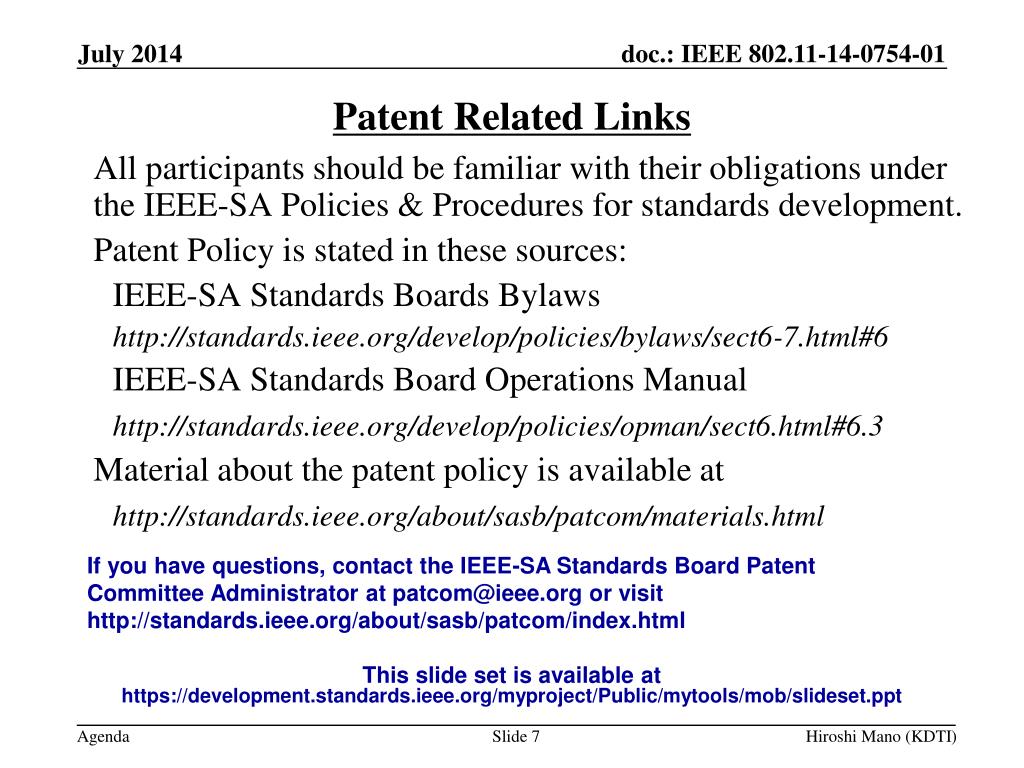 July 2014

doc.: IEEE 802.11-14-0754-01

Patent Related Links

All participants should be familiar with their obligations under the IEEE-SA Policies & Procedures for standards development.

Patent Policy is stated in these sources:

IEEE-SA Standards Boards Bylaws

http://standards.ieee.org/develop/policies/bylaws/sect6-7.html#6

IEEE-SA Standards Board Operations Manual

http://standards.ieee.org/develop/policies/opman/sect6.html#6.3

Material about the patent policy is available at

http://standards.ieee.org/about/sasb/patcom/materials.html

If you have questions, contact the IEEE-SA Standards Board Patent Committee Administrator at patcom@ieee.org or visit http://standards.ieee.org/about/sasb/patcom/index.html

This slide set is available at
https://development.standards.ieee.org/myproject/Public/mytools/mob/slideset.ppt

Agenda

Slide 7

Hiroshi Mano (KDTI)